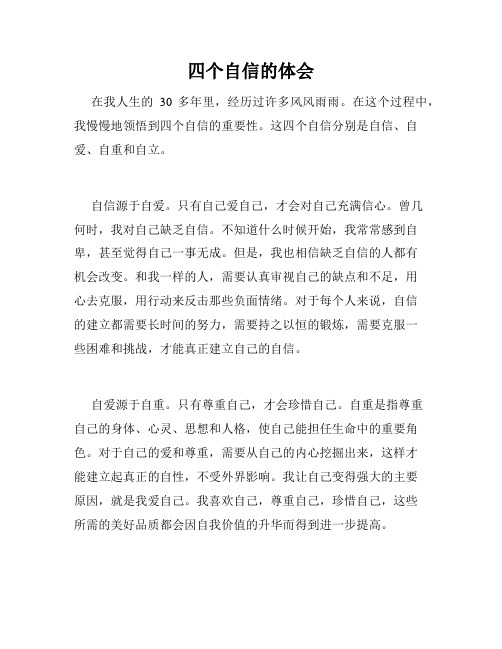 四个自信的体会

在我人生的 30 多年里，经历过许多风风雨雨。在这个过程中，我慢慢地领悟到四个自信的重要性。这四个自信分别是自信、自爱、自重和自立。

自信源于自爱。只有自己爱自己，才会对自己充满信心。曾几何时，我对自己缺乏自信。不知道什么时候开始，我常常感到自卑，甚至觉得自己一事无成。但是，我也相信缺乏自信的人都有机会改变。和我一样的人，需要认真审视自己的缺点和不足，用心去克服，用行动来反击那些负面情绪。对于每个人来说，自信的建立都需要长时间的努力，需要持之以恒的锻炼，需要克服一些困难和挑战，才能真正建立自己的自信。

自爱源于自重。只有尊重自己，才会珍惜自己。自重是指尊重自己的身体、心灵、思想和人格，使自己能担任生命中的重要角色。对于自己的爱和尊重，需要从自己的内心挖掘出来，这样才能建立起真正的自性，不受外界影响。我让自己变得强大的主要原因，就是我爱自己。我喜欢自己，尊重自己，珍惜自己，这些所需的美好品质都会因自我价值的升华而得到进一步提高。